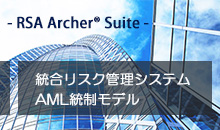 - RSA Archer® Suite -

統合リスク管理システム
AML統制モデル